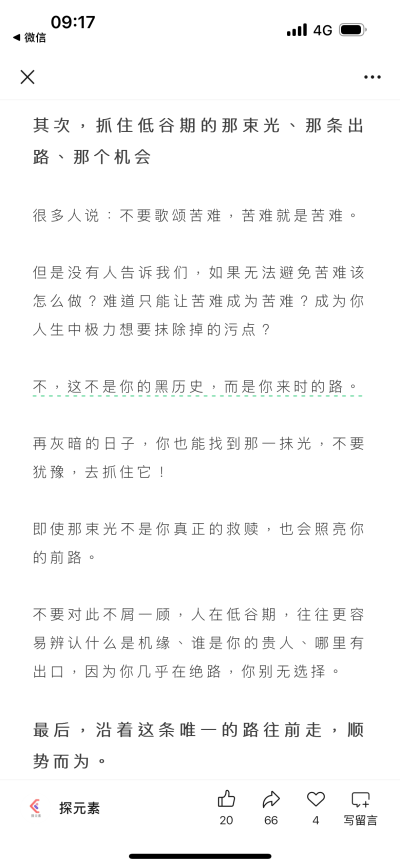 09:17
◀ 微信
4G

其次，抓住低谷期的那束光、那条出路、那个机会

很多人说：不要歌颂苦难，苦难就是苦难。

但是没有人告诉我们，如果无法避免苦难该怎么做？难道只能让苦难成为苦难？成为你人生中极力想要抹除掉的污点？

不，这不是你的黑历史，而是你来时的路。

再灰暗的日子，你也能找到那一抹光，不要犹豫，去抓住它！

即使那束光不是你真正的救赎，也会照亮你的前路。

不要对此不屑一顾，人在低谷期，往往更容易辨认什么是机缘、谁是你的贵人、哪里有出口，因为你几乎在绝路，你别无选择。

最后，沿着这条唯一的路往前走，顺势而为。

探元素
20
66
4
写留言